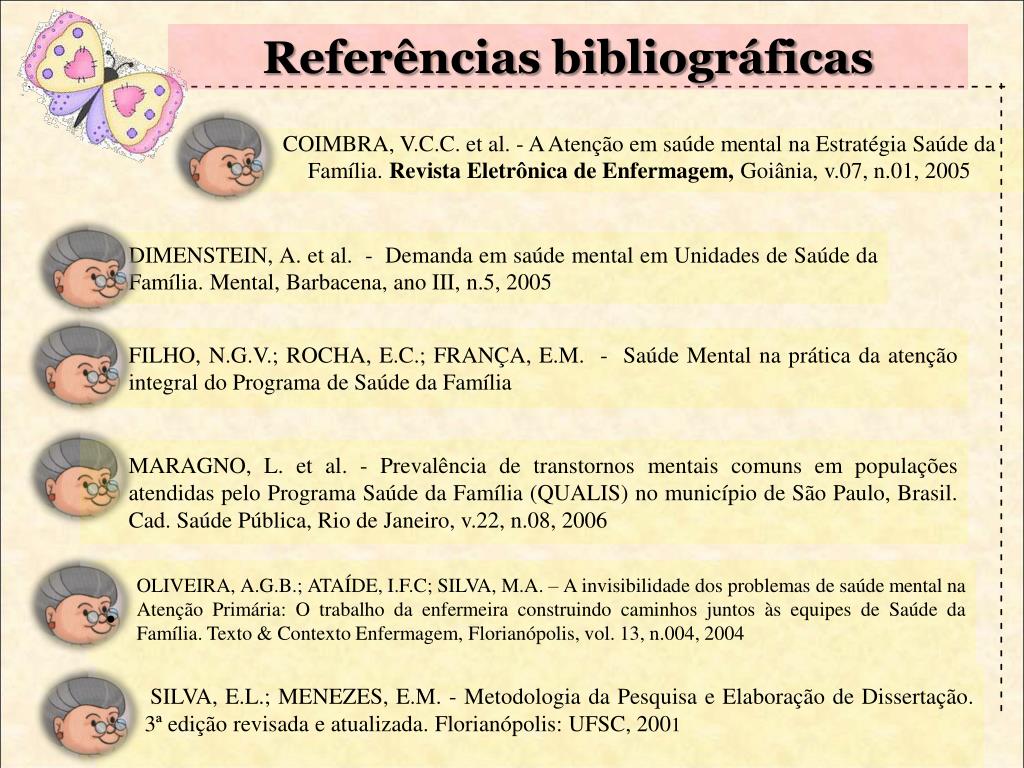 Referências bibliográficas

COIMBRA, V.C.C. et al. - A Atenção em saúde mental na Estratégia Saúde da Família. Revista Eletrônica de Enfermagem, Goiânia, v.07, n.01, 2005

DIMENSTEIN, A. et al. - Demanda em saúde mental em Unidades de Saúde da Família. Mental, Barbacena, ano III, n.5, 2005

FILHO, N.G.V.; ROCHA, E.C.; FRANÇA, E.M. - Saúde Mental na prática da atenção integral do Programa de Saúde da Família

MARAGNO, L. et al. - Prevalência de transtornos mentais comuns em populações atendidas pelo Programa Saúde da Família (QUALIS) no município de São Paulo, Brasil. Cad. Saúde Pública, Rio de Janeiro, v.22, n.08, 2006

OLIVEIRA, A.G.B.; ATAÍDE, I.F.C; SILVA, M.A. – A invisibilidade dos problemas de saúde mental na Atenção Primária: O trabalho da enfermeira construindo caminhos juntos às equipes de Saúde da Família. Texto & Contexto Enfermagem, Florianópolis, vol. 13, n.004, 2004

SILVA, E.L.; MENEZES, E.M. - Metodologia da Pesquisa e Elaboração de Dissertação. 3ª edição revisada e atualizada. Florianópolis: UFSC, 2001